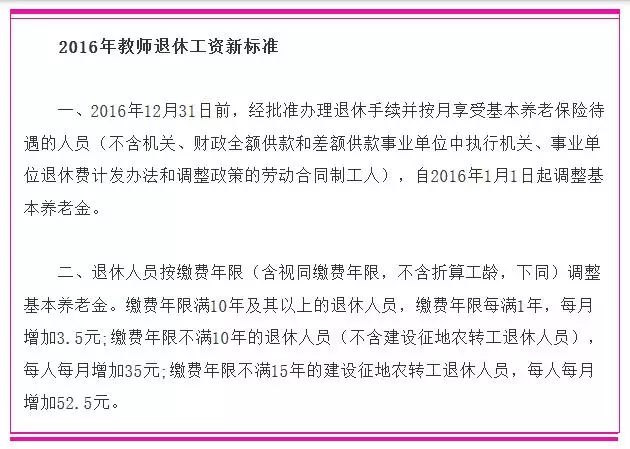 2016年教师退休工资新标准

一、2016年12月31日前，经批准办理退休手续并按月享受基本养老保险待遇的人员（不含机关、财政全额供款和差额供款事业单位中执行机关、事业单位退休费计发办法和调整政策的劳动合同制工人），自2016年1月1日起调整基本养老金。

二、退休人员按缴费年限（含视同缴费年限，不含折算工龄，下同）调整基本养老金。缴费年限满10年及其以上的退休人员，缴费年限每满1年，每月增加3.5元;缴费年限不满10年的退休人员（不含建设征地农转工退休人员），每人每月增加35元;缴费年限不满15年的建设征地农转工退休人员，每人每月增加52.5元。